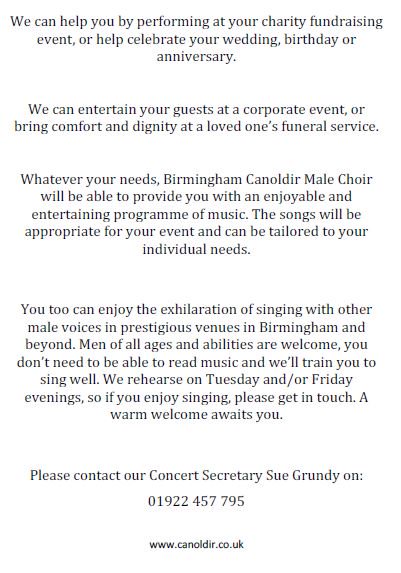 We can help you by performing at your charity fundraising event, or help celebrate your wedding, birthday or anniversary.

We can entertain your guests at a corporate event, or bring comfort and dignity at a loved one's funeral service.

Whatever your needs, Birmingham Canoldir Male Choir will be able to provide you with an enjoyable and entertaining programme of music. The songs will be appropriate for your event and can be tailored to your individual needs.

You too can enjoy the exhilaration of singing with other male voices in prestigious venues in Birmingham and beyond. Men of all ages and abilities are welcome, you don't need to be able to read music and we'll train you to sing well. We rehearse on Tuesday and/or Friday evenings, so if you enjoy singing, please get in touch. A warm welcome awaits you.

Please contact our Concert Secretary Sue Grundy on:

01922 457 795

www.canoldir.co.uk